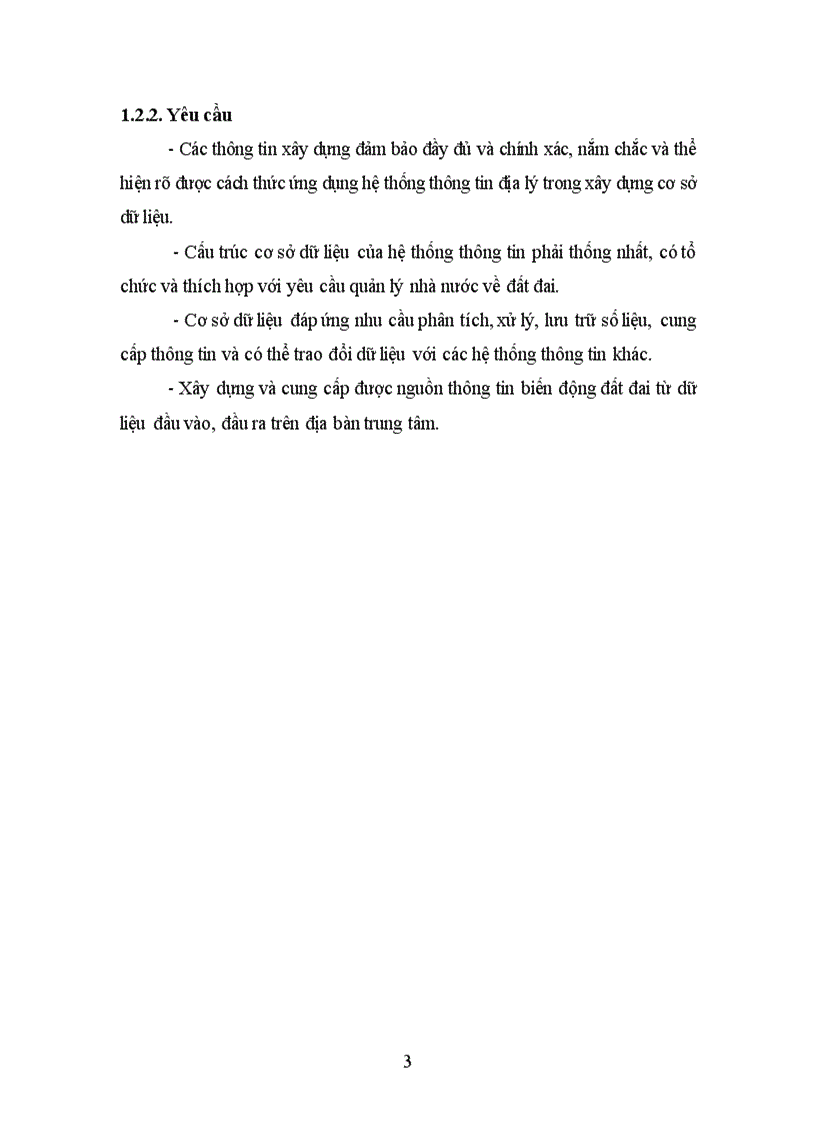 1.2.2. Yêu cầu

- Các thông tin xây dựng đảm bảo đầy đủ và chính xác, nắm chắc và thể hiện rõ được cách thức ứng dụng hệ thống thông tin địa lý trong xây dựng cơ sở dữ liệu.

- Cấu trúc cơ sở dữ liệu của hệ thống thông tin phải thống nhất, có tổ chức và thích hợp với yêu cầu quản lý nhà nước về đất đai.

- Cơ sở dữ liệu đáp ứng nhu cầu phân tích, xử lý, lưu trữ số liệu, cung cấp thông tin và có thể trao đổi dữ liệu với các hệ thống thông tin khác.

- Xây dựng và cung cấp được nguồn thông tin biến động đất đai từ dữ liệu đầu vào, đầu ra trên địa bàn trung tâm.

3